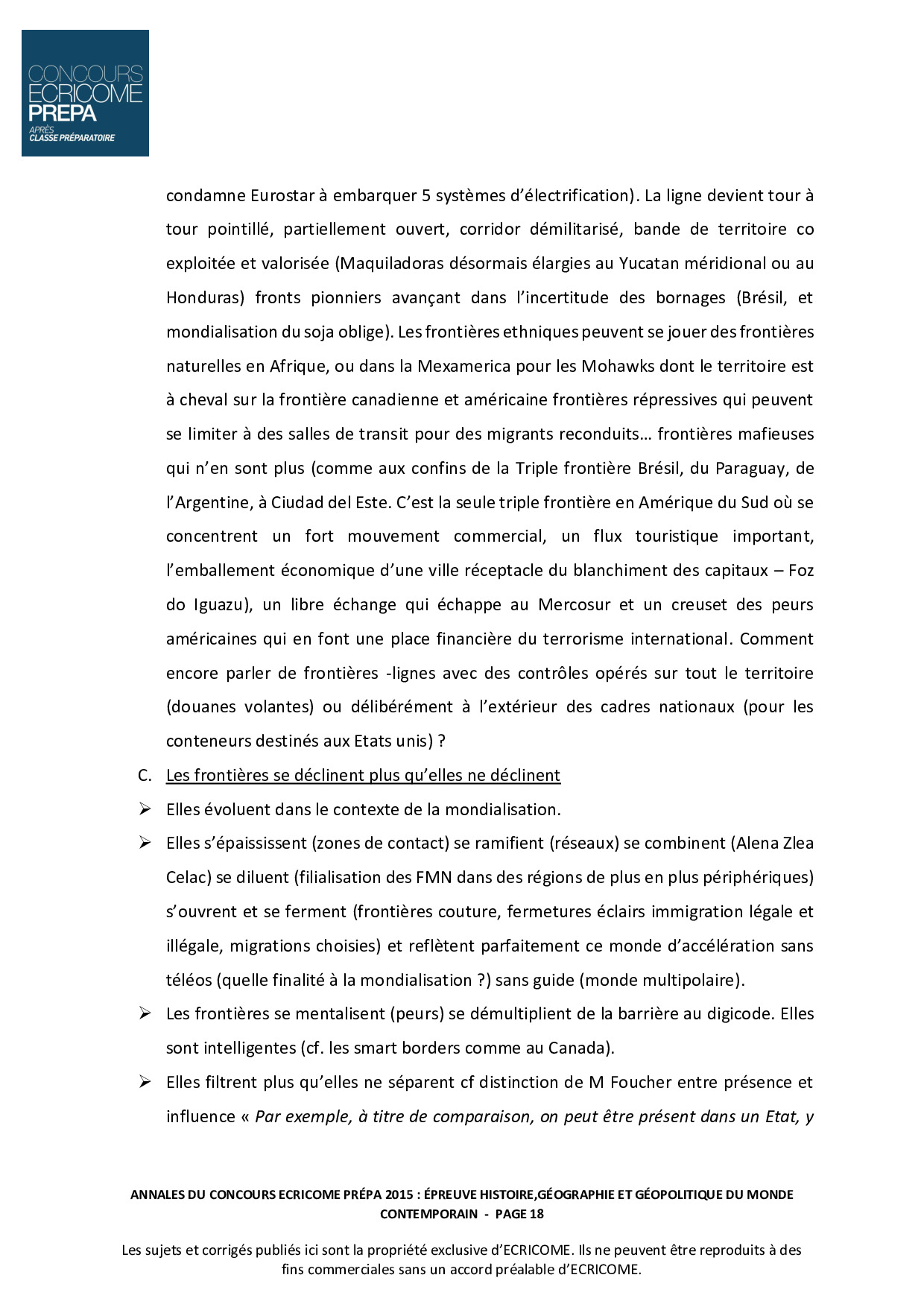 CONCOURS ECRICOME PREPA
APRÈS CLASSE PRÉPARATOIRE

condamne Eurostar à embarquer 5 systèmes d'électrification). La ligne devient tour à tour pointillé, partiellement ouvert, corridor démilitarisé, bande de territoire co exploitée et valorisée (Maquiladoras désormais élargies au Yucatan méridional ou au Honduras) fronts pionniers avançant dans l'incertitude des bornages (Brésil, et mondialisation du soja oblige). Les frontières ethniques peuvent se jouer des frontières naturelles en Afrique, ou dans la Mexamerica pour les Mohawks dont le territoire est à cheval sur la frontière canadienne et américaine frontières répressives qui peuvent se limiter à des salles de transit pour des migrants reconduits… frontières mafieuses qui n'en sont plus (comme aux confins de la Triple frontière Brésil, du Paraguay, de l'Argentine, à Ciudad del Este. C'est la seule triple frontière en Amérique du Sud où se concentrent un fort mouvement commercial, un flux touristique important, l'emballement économique d'une ville réceptacle du blanchiment des capitaux – Foz do Iguazu), un libre échange qui échappe au Mercosur et un creuset des peurs américaines qui en font une place financière du terrorisme international. Comment encore parler de frontières -lignes avec des contrôles opérés sur tout le territoire (douanes volantes) ou délibérément à l'extérieur des cadres nationaux (pour les conteneurs destinés aux Etats unis) ?

C. Les frontières se déclinent plus qu'elles ne déclinent

➢ Elles évoluent dans le contexte de la mondialisation.

➢ Elles s'épaississent (zones de contact) se ramifient (réseaux) se combinent (Alena Zlea Celac) se diluent (filialisation des FMN dans des régions de plus en plus périphériques) s'ouvrent et se ferment (frontières couture, fermetures éclairs immigration légale et illégale, migrations choisies) et reflètent parfaitement ce monde d'accélération sans téléos (quelle finalité à la mondialisation ?) sans guide (monde multipolaire).

➢ Les frontières se mentalisent (peurs) se démultiplient de la barrière au digicode. Elles sont intelligentes (cf. les smart borders comme au Canada).

➢ Elles filtrent plus qu'elles ne séparent cf distinction de M Foucher entre présence et influence « Par exemple, à titre de comparaison, on peut être présent dans un Etat, y

ANNALES DU CONCOURS ECRICOME PRÉPA 2015 : ÉPREUVE HISTOIRE,GÉOGRAPHIE ET GÉOPOLITIQUE DU MONDE CONTEMPORAIN - PAGE 18

Les sujets et corrigés publiés ici sont la propriété exclusive d'ECRICOME. Ils ne peuvent être reproduits à des fins commerciales sans un accord préalable d'ECRICOME.